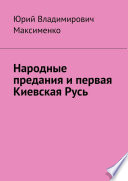 Юрий Владимирович Максименко

Народные предания и первая Киевская Русь